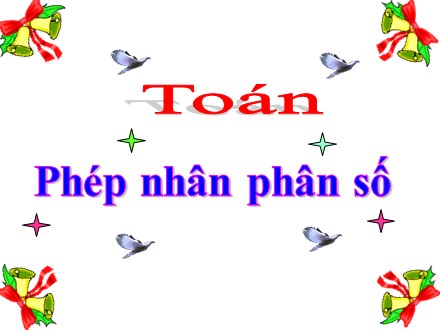 Toán

Phép nhân phân số